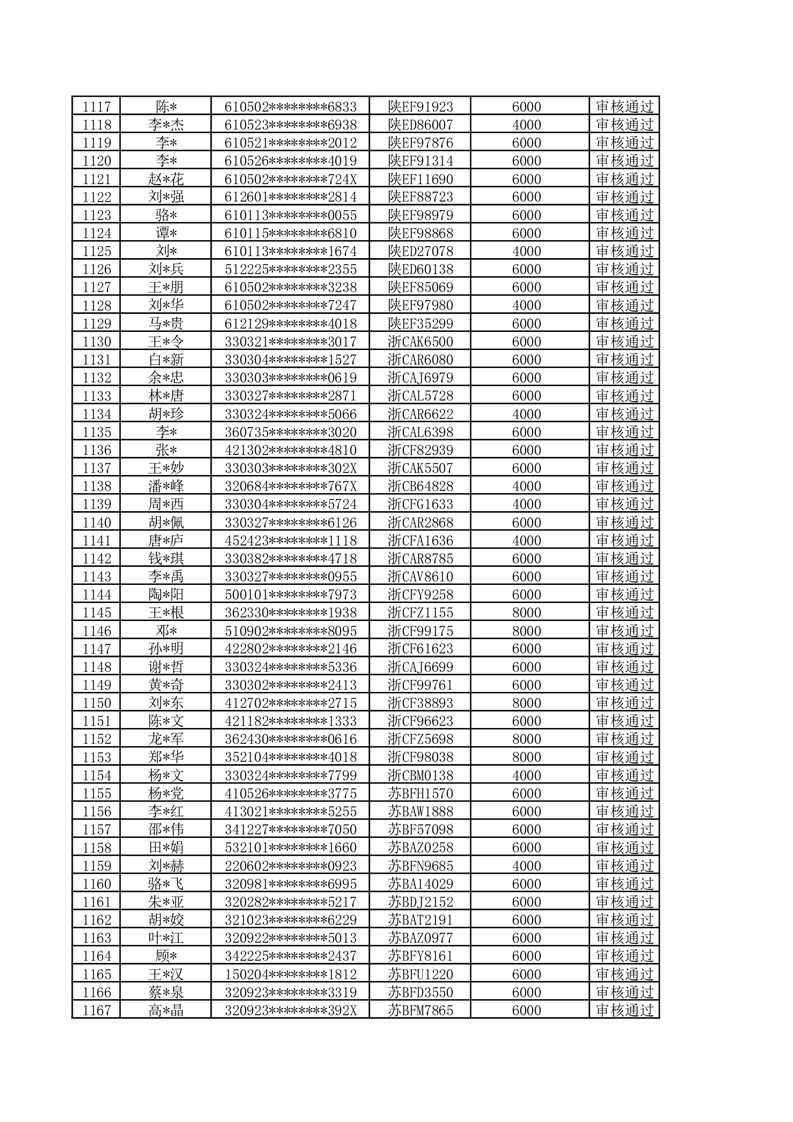 | 1117 | 陈* | 610502********6833 | 陕EF91923 | 6000 | 审核通过 |
|---|---|---|---|---|---|
| 1118 | 李*杰 | 610523********6938 | 陕ED86007 | 4000 | 审核通过 |
| 1119 | 李* | 610521********2012 | 陕EF97876 | 6000 | 审核通过 |
| 1120 | 李* | 610526********4019 | 陕EF91314 | 6000 | 审核通过 |
| 1121 | 赵*花 | 610502********724X | 陕EF11690 | 6000 | 审核通过 |
| 1122 | 刘*强 | 612601********2814 | 陕EF88723 | 6000 | 审核通过 |
| 1123 | 骆* | 610113********0055 | 陕EF98979 | 6000 | 审核通过 |
| 1124 | 谭* | 610115********6810 | 陕EF98868 | 6000 | 审核通过 |
| 1125 | 刘* | 610113********1674 | 陕ED27078 | 4000 | 审核通过 |
| 1126 | 刘*兵 | 512225********2355 | 陕ED60138 | 6000 | 审核通过 |
| 1127 | 王*朋 | 610502********3238 | 陕EF85069 | 6000 | 审核通过 |
| 1128 | 刘*华 | 610502********7247 | 陕EF97980 | 4000 | 审核通过 |
| 1129 | 马*贵 | 612129********4018 | 陕EF35299 | 6000 | 审核通过 |
| 1130 | 王*令 | 330321********3017 | 浙CAK6500 | 6000 | 审核通过 |
| 1131 | 白*新 | 330304********1527 | 浙CAR6080 | 6000 | 审核通过 |
| 1132 | 余*忠 | 330303********0619 | 浙CAJ6979 | 6000 | 审核通过 |
| 1133 | 林*唐 | 330327********2871 | 浙CAL5728 | 6000 | 审核通过 |
| 1134 | 胡*珍 | 330324********5066 | 浙CAR6622 | 4000 | 审核通过 |
| 1135 | 李* | 360735********3020 | 浙CAL6398 | 6000 | 审核通过 |
| 1136 | 张* | 421302********4810 | 浙CF82939 | 6000 | 审核通过 |
| 1137 | 王*妙 | 330303********302X | 浙CAK5507 | 6000 | 审核通过 |
| 1138 | 潘*峰 | 320684********767X | 浙CB64828 | 4000 | 审核通过 |
| 1139 | 周*西 | 330304********5724 | 浙CFG1633 | 4000 | 审核通过 |
| 1140 | 胡*佩 | 330327********6126 | 浙CAR2868 | 6000 | 审核通过 |
| 1141 | 唐*庐 | 452423********1118 | 浙CFA1636 | 4000 | 审核通过 |
| 1142 | 钱*琪 | 330382********4718 | 浙CAR8785 | 6000 | 审核通过 |
| 1143 | 李*禹 | 330327********0955 | 浙CAV8610 | 6000 | 审核通过 |
| 1144 | 陶*阳 | 500101********7973 | 浙CFY9258 | 6000 | 审核通过 |
| 1145 | 王*根 | 362330********1938 | 浙CFZ1155 | 8000 | 审核通过 |
| 1146 | 邓* | 510902********8095 | 浙CF99175 | 8000 | 审核通过 |
| 1147 | 孙*明 | 422802********2146 | 浙CF61623 | 6000 | 审核通过 |
| 1148 | 谢*哲 | 330324********5336 | 浙CAJ6699 | 6000 | 审核通过 |
| 1149 | 黄*奇 | 330302********2413 | 浙CF99761 | 6000 | 审核通过 |
| 1150 | 刘*东 | 412702********2715 | 浙CF38893 | 8000 | 审核通过 |
| 1151 | 陈*文 | 421182********1333 | 浙CF96623 | 6000 | 审核通过 |
| 1152 | 龙*军 | 362430********0616 | 浙CFZ5698 | 8000 | 审核通过 |
| 1153 | 郑*华 | 352104********4018 | 浙CF98038 | 8000 | 审核通过 |
| 1154 | 杨*文 | 330324********7799 | 浙CBM0138 | 4000 | 审核通过 |
| 1155 | 杨*党 | 410526********3775 | 苏BFH1570 | 6000 | 审核通过 |
| 1156 | 李*红 | 413021********5255 | 苏BAW1888 | 6000 | 审核通过 |
| 1157 | 邵*伟 | 341227********7050 | 苏BF57098 | 6000 | 审核通过 |
| 1158 | 田*娟 | 532101********1660 | 苏BAZ0258 | 6000 | 审核通过 |
| 1159 | 刘*赫 | 220602********0923 | 苏BFN9685 | 4000 | 审核通过 |
| 1160 | 骆*飞 | 320981********6995 | 苏BA14029 | 6000 | 审核通过 |
| 1161 | 朱*亚 | 320282********5217 | 苏BDJ2152 | 6000 | 审核通过 |
| 1162 | 胡*姣 | 321023********6229 | 苏BAT2191 | 6000 | 审核通过 |
| 1163 | 叶*江 | 320922********5013 | 苏BAZ0977 | 6000 | 审核通过 |
| 1164 | 顾* | 342225********2437 | 苏BFY8161 | 6000 | 审核通过 |
| 1165 | 王*汉 | 150204********1812 | 苏BFU1220 | 6000 | 审核通过 |
| 1166 | 蔡*泉 | 320923********3319 | 苏BFD3550 | 6000 | 审核通过 |
| 1167 | 高*晶 | 320923********392X | 苏BFM7865 | 6000 | 审核通过 |